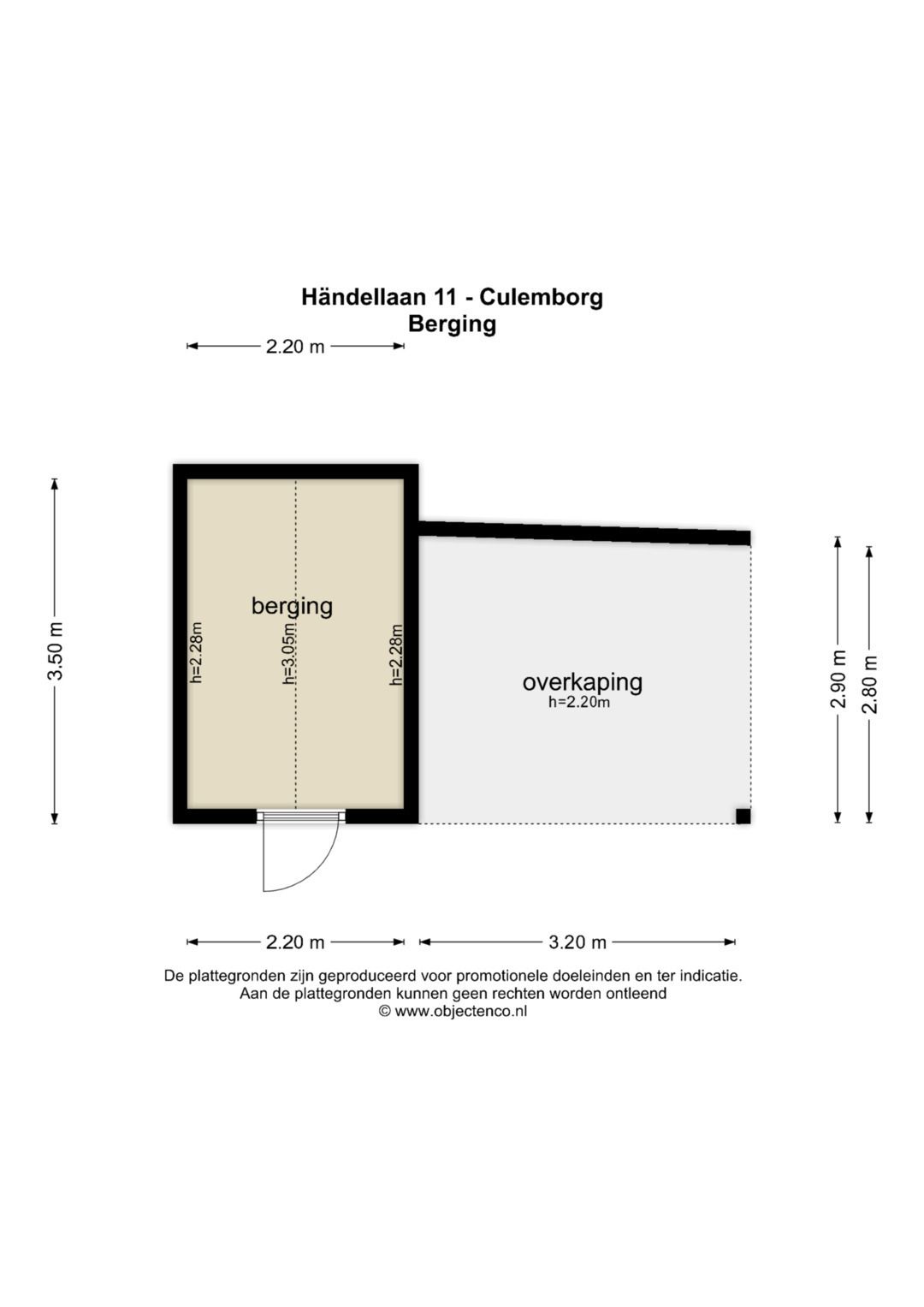 Händellaan 11 - Culemborg
Berging

2.20 m

3.50 m

berging

h=2.28m

h=3.05m

h=2.28m

overkaping
h=2.20m

2.90 m

2.80 m

2.20 m

3.20 m

De plattegronden zijn geproduceerd voor promotionele doeleinden en ter indicatie.
Aan de plattegronden kunnen geen rechten worden ontleend
© www.objectenco.nl